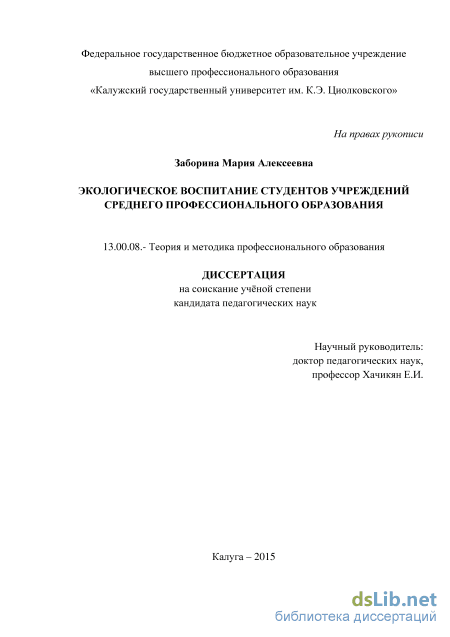 Федеральное государственное бюджетное образовательное учреждение
высшего профессионального образования
«Калужский государственный университет им. К.Э. Циолковского»

На правах рукописи

Заборина Мария Алексеевна

ЭКОЛОГИЧЕСКОЕ ВОСПИТАНИЕ СТУДЕНТОВ УЧРЕЖДЕНИЙ СРЕДНЕГО ПРОФЕССИОНАЛЬНОГО ОБРАЗОВАНИЯ

13.00.08.- Теория и методика профессионального образования

ДИССЕРТАЦИЯ
на соискание учёной степени
кандидата педагогических наук

Научный руководитель:
доктор педагогических наук,
профессор Хачикян Е.И.

Калуга – 2015

dsLib.net
библиотека диссертаций